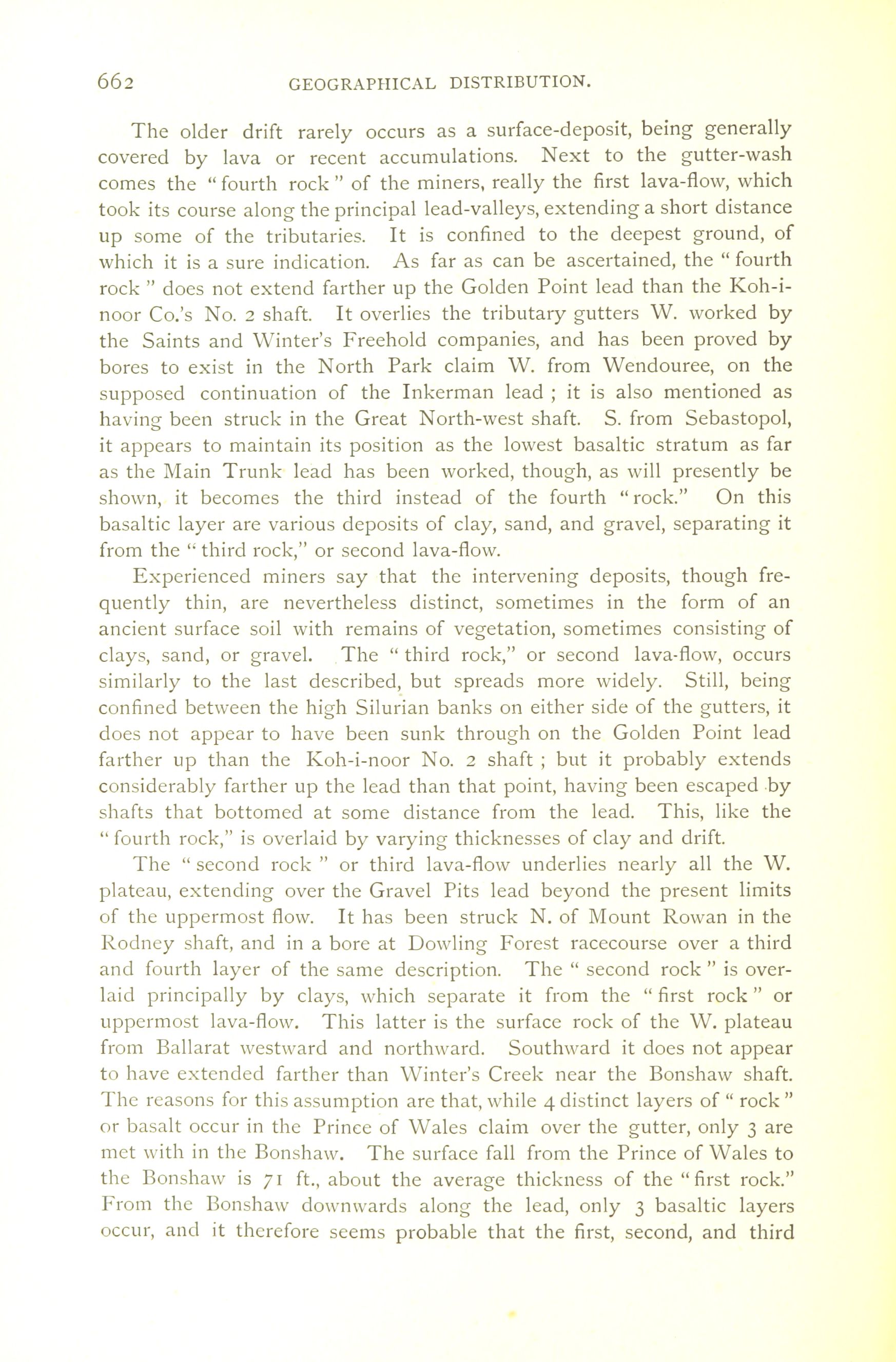 662 GEOGRAPHICAL DISTRIBUTION.

The older drift rarely occurs as a surface-deposit, being generally covered by lava or recent accumulations. Next to the gutter-wash comes the "fourth rock" of the miners, really the first lava-flow, which took its course along the principal lead-valleys, extending a short distance up some of the tributaries. It is confined to the deepest ground, of which it is a sure indication. As far as can be ascertained, the "fourth rock" does not extend farther up the Golden Point lead than the Koh-i-noor Co.'s No. 2 shaft. It overlies the tributary gutters W. worked by the Saints and Winter's Freehold companies, and has been proved by bores to exist in the North Park claim W. from Wendouree, on the supposed continuation of the Inkerman lead ; it is also mentioned as having been struck in the Great North-west shaft. S. from Sebastopol, it appears to maintain its position as the lowest basaltic stratum as far as the Main Trunk lead has been worked, though, as will presently be shown, it becomes the third instead of the fourth "rock." On this basaltic layer are various deposits of clay, sand, and gravel, separating it from the "third rock," or second lava-flow.

Experienced miners say that the intervening deposits, though frequently thin, are nevertheless distinct, sometimes in the form of an ancient surface soil with remains of vegetation, sometimes consisting of clays, sand, or gravel. The "third rock," or second lava-flow, occurs similarly to the last described, but spreads more widely. Still, being confined between the high Silurian banks on either side of the gutters, it does not appear to have been sunk through on the Golden Point lead farther up than the Koh-i-noor No. 2 shaft ; but it probably extends considerably farther up the lead than that point, having been escaped by shafts that bottomed at some distance from the lead. This, like the "fourth rock," is overlaid by varying thicknesses of clay and drift.

The "second rock" or third lava-flow underlies nearly all the W. plateau, extending over the Gravel Pits lead beyond the present limits of the uppermost flow. It has been struck N. of Mount Rowan in the Rodney shaft, and in a bore at Dowling Forest racecourse over a third and fourth layer of the same description. The "second rock" is overlaid principally by clays, which separate it from the "first rock" or uppermost lava-flow. This latter is the surface rock of the W. plateau from Ballarat westward and northward. Southward it does not appear to have extended farther than Winter's Creek near the Bonshaw shaft. The reasons for this assumption are that, while 4 distinct layers of "rock" or basalt occur in the Prince of Wales claim over the gutter, only 3 are met with in the Bonshaw. The surface fall from the Prince of Wales to the Bonshaw is 71 ft., about the average thickness of the "first rock." From the Bonshaw downwards along the lead, only 3 basaltic layers occur, and it therefore seems probable that the first, second, and third